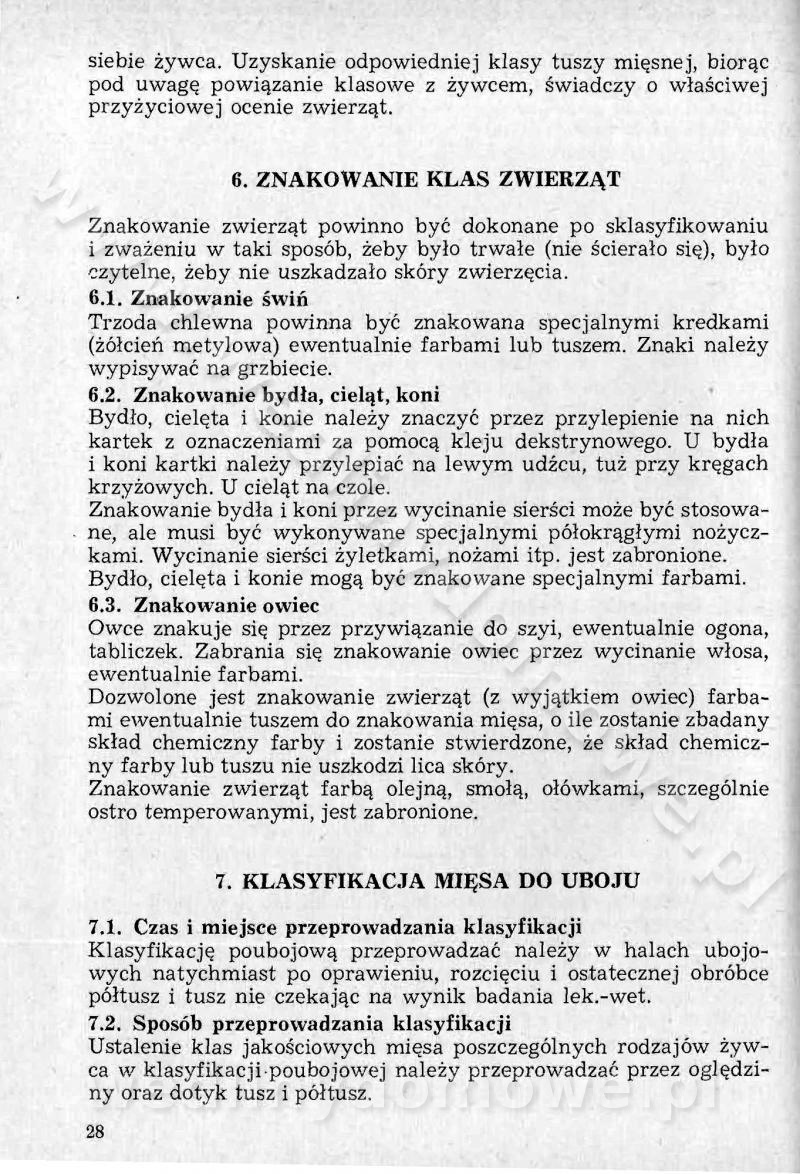 siebie żywca. Uzyskanie odpowiedniej klasy tuszy mięsnej, biorąc pod uwagę powiązanie klasowe z żywcem, świadczy o właściwej przyżyciowej ocenie zwierząt.

6. ZNAKOWANIE KLAS ZWIERZĄT

Znakowanie zwierząt powinno być dokonane po sklasyfikowaniu i zważeniu w taki sposób, żeby było trwałe (nie ścierało się), było czytelne, żeby nie uszkadzało skóry zwierzęcia.

6.1. Znakowanie świń
Trzoda chlewna powinna być znakowana specjalnymi kredkami (żółcień metylowa) ewentualnie farbami lub tuszem. Znaki należy wypisywać na grzbiecie.

6.2. Znakowanie bydła, cieląt, koni
Bydło, cielęta i konie należy znaczyć przez przylepienie na nich kartek z oznaczeniami za pomocą kleju dekstrynowego. U bydła i koni kartki należy przylepiać na lewym udźcu, tuż przy kręgach krzyżowych. U cieląt na czole.
Znakowanie bydła i koni przez wycinanie sierści może być stosowane, ale musi być wykonywane specjalnymi półokrągłymi nożyczkami. Wycinanie sierści żyletkami, nożami itp. jest zabronione.
Bydło, cielęta i konie mogą być znakowane specjalnymi farbami.

6.3. Znakowanie owiec
Owce znakuje się przez przywiązanie do szyi, ewentualnie ogona, tabliczek. Zabrania się znakowanie owiec przez wycinanie włosa, ewentualnie farbami.
Dozwolone jest znakowanie zwierząt (z wyjątkiem owiec) farbami ewentualnie tuszem do znakowania mięsa, o ile zostanie zbadany skład chemiczny farby i zostanie stwierdzone, że skład chemiczny farby lub tuszu nie uszkodzi lica skóry.
Znakowanie zwierząt farbą olejną, smołą, ołówkami, szczególnie ostro temperowanymi, jest zabronione.

7. KLASYFIKACJA MIĘSA DO UBOJU

7.1. Czas i miejsce przeprowadzania klasyfikacji
Klasyfikację poubojową przeprowadzać należy w halach ubojowych natychmiast po oprawieniu, rozcięciu i ostatecznej obróbce półtusz i tusz nie czekając na wynik badania lek.-wet.

7.2. Sposób przeprowadzania klasyfikacji
Ustalenie klas jakościowych mięsa poszczególnych rodzajów żywca w klasyfikacji poubojowej należy przeprowadzać przez oględziny oraz dotyk tusz i półtusz.

28